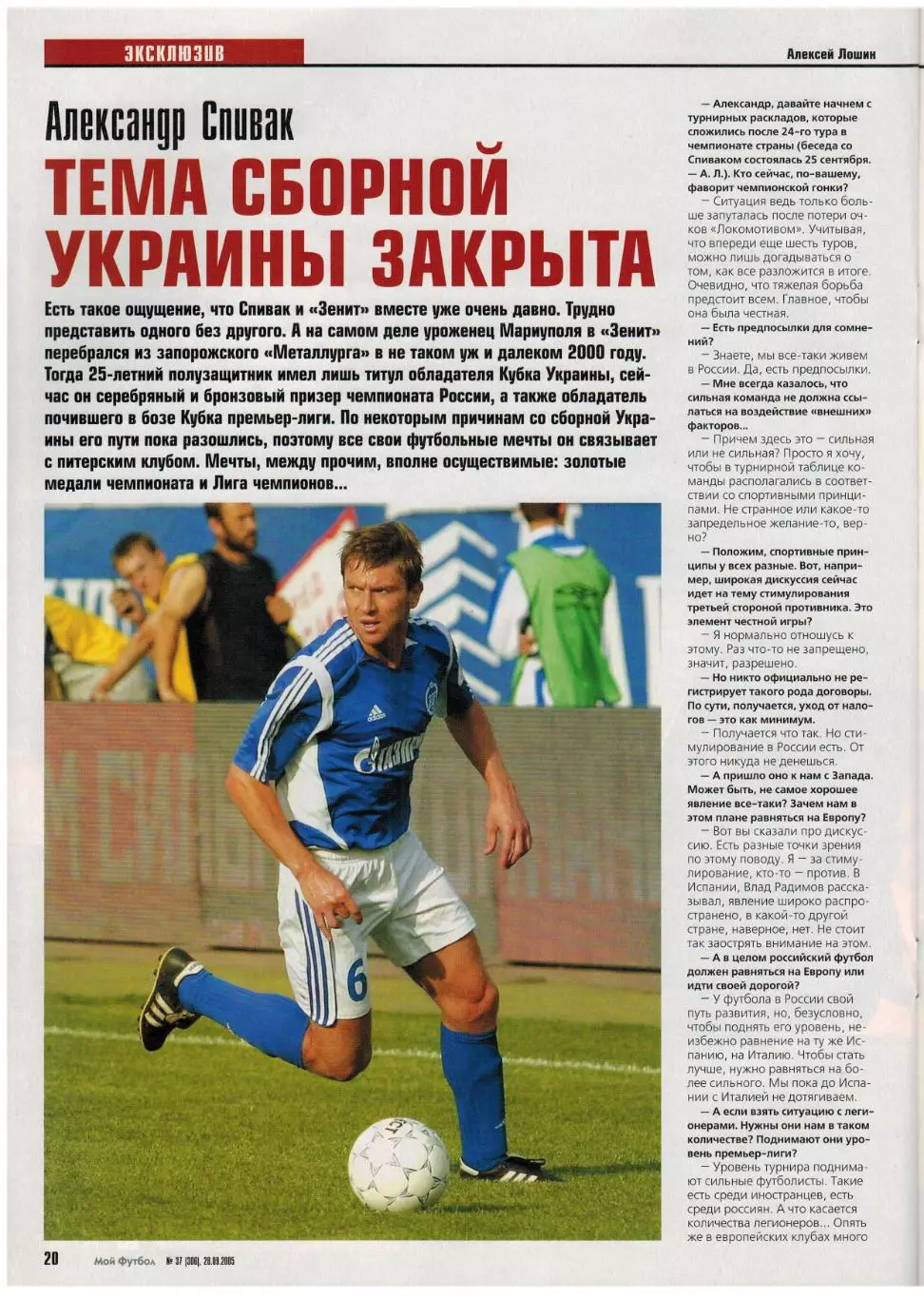 ЭКСКЛЮЗИВ

Алексей Лошин

Александр Спивак

ТЕМА СБОРНОЙ УКРАИНЫ ЗАКРЫТА

Есть такое ощущение, что Спивак и «Зенит» вместе уже очень давно. Трудно представить одного без другого. А на самом деле уроженец Мариуполя в «Зенит» перебрался из запорожского «Металлурга» в не таком уж и далеком 2000 году. Тогда 25-летний полузащитник имел лишь титул обладателя Кубка Украины, сейчас он серебряный и бронзовый призер чемпионата России, а также обладатель почившего в бозе Кубка премьер-лиги. По некоторым причинам со сборной Украины его пути пока разошлись, поэтому все свои футбольные мечты он связывает с питерским клубом. Мечты, между прочим, вполне осуществимые: золотые медали чемпионата и Лига чемпионов...

— Александр, давайте начнем с турнирных раскладов, которые сложились после 24-го тура в чемпионате страны (беседа со Спиваком состоялась 25 сентября. — А. Л.). Кто сейчас, по-вашему, фаворит чемпионской гонки?

— Ситуация ведь только больше запуталась после потери очков «Локомотивом». Учитывая, что впереди еще шесть туров, можно лишь догадываться о том, как все разложится в итоге. Очевидно, что тяжелая борьба предстоит всем. Главное, чтобы она была честная.

— Есть предпосылки для сомнений?

— Знаете, мы все-таки живем в России. Да, есть предпосылки.

— Мне всегда казалось, что сильная команда не должна ссылаться на воздействие «внешних» факторов...

— Причем здесь это — сильная или не сильная? Просто я хочу, чтобы в турнирной таблице команды располагались в соответствии со спортивными принципами. Не странное или какое-то запредельное желание-то, верно?

— Положим, спортивные принципы у всех разные. Вот, например, широкая дискуссия сейчас идет на тему стимулирования третьей стороной противника. Это элемент честной игры?

— Я нормально отношусь к этому. Раз что-то не запрещено, значит, разрешено.

— Но никто официально не регистрирует такого рода договоры. По сути, получается, уход от налогов — это как минимум.

— Получается что так. Но стимулирование в России есть. От этого никуда не денешься.

— А пришло оно к нам с Запада. Может быть, не самое хорошее явление все-таки? Зачем нам в этом плане равняться на Европу?

— Вот вы сказали про дискуссию. Есть разные точки зрения по этому поводу. Я — за стимулирование, кто-то — против. В Испании, Влад Радимов рассказывал, явление широко распространено, в какой-то другой стране, наверное, нет. Не стоит так заострять внимание на этом.

— А в целом российский футбол должен равняться на Европу или идти своей дорогой?

— У футбола в России свой путь развития, но, безусловно, чтобы поднять его уровень, неизбежно равнение на ту же Испанию, на Италию. Чтобы стать лучше, нужно равняться на более сильного. Мы пока до Испании с Италией не дотягиваем.

— А если взять ситуацию с легионерами. Нужны они нам в таком количестве? Поднимают они уровень премьер-лиги?

— Уровень турнира поднимают сильные футболисты. Такие есть среди иностранцев, есть среди россиян. А что касается количества легионеров... Опять же в европейских клубах много

20 Мой Футбол № 37 (300), 28.09.2005